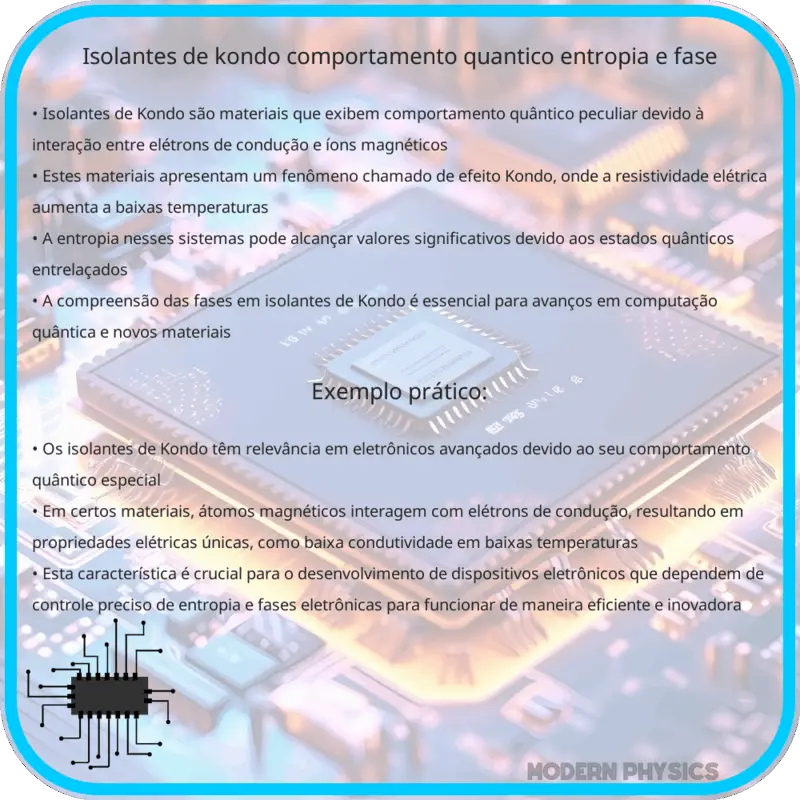 Isolantes de kondo comportamento quantico entropia e fase

• Isolantes de Kondo são materiais que exibem comportamento quântico peculiar devido à interação entre elétrons de condução e íons magnéticos
• Estes materiais apresentam um fenômeno chamado de efeito Kondo, onde a resistividade elétrica aumenta a baixas temperaturas
• A entropia nesses sistemas pode alcançar valores significativos devido aos estados quânticos entrelaçados
• A compreensão das fases em isolantes de Kondo é essencial para avanços em computação quântica e novos materiais

Exemplo prático:

• Os isolantes de Kondo têm relevância em eletrônicos avançados devido ao seu comportamento quântico especial
• Em certos materiais, átomos magnéticos interagem com elétrons de condução, resultando em propriedades elétricas únicas, como baixa condutividade em baixas temperaturas
• Esta característica é crucial para o desenvolvimento de dispositivos eletrônicos que dependem de controle preciso de entropia e fases eletrônicas para funcionar de maneira eficiente e inovadora

MODERN PHYSICS